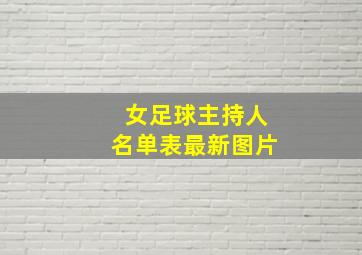 女足球主持人
名单表最新图片